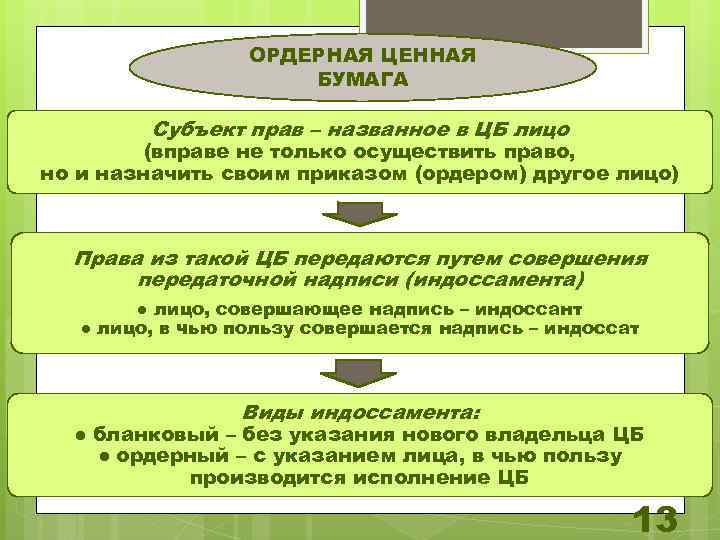 ОРДЕРНАЯ ЦЕННАЯ БУМАГА

Субъект прав – названное в ЦБ лицо (вправе не только осуществить право, но и назначить своим приказом (ордером) другое лицо)

Права из такой ЦБ передаются путем совершения передаточной надписи (индоссамента)

● лицо, совершающее надпись – индоссант
● лицо, в чью пользу совершается надпись – индоссат

Виды индоссамента:
● бланковый – без указания нового владельца ЦБ
● ордерный – с указанием лица, в чью пользу производится исполнение ЦБ

13